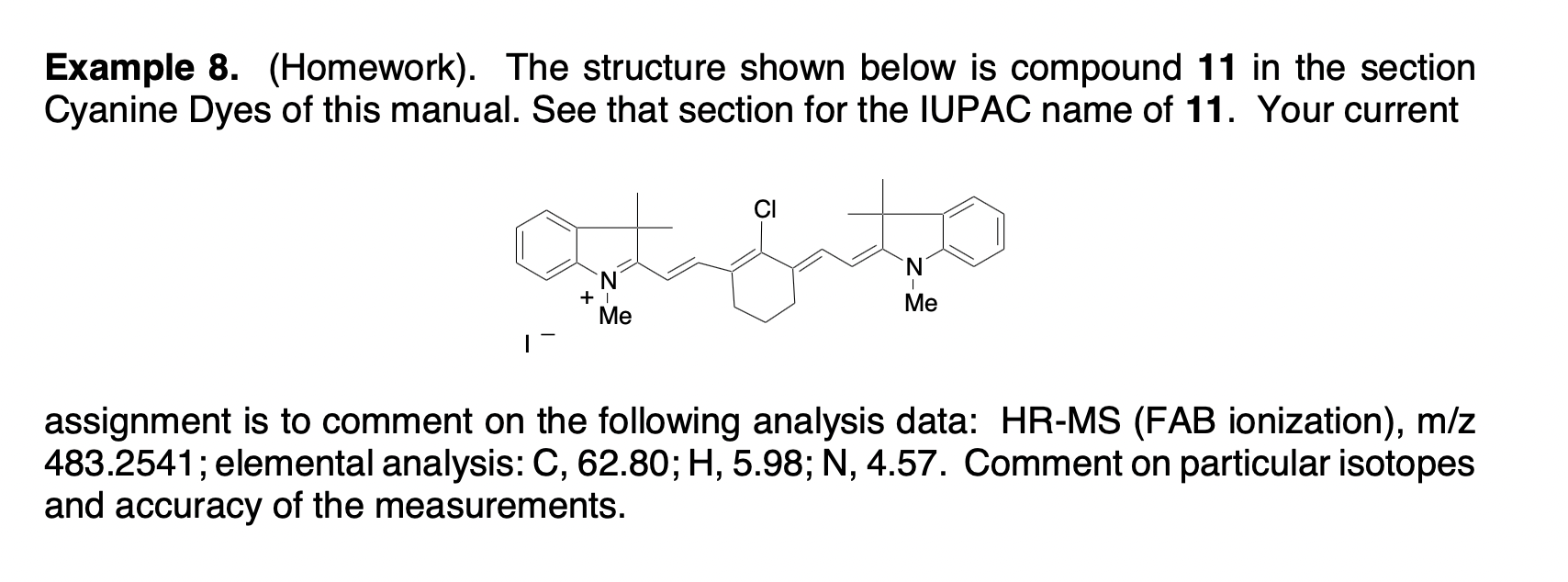 Example 8. (Homework). The structure shown below is compound 11 in the section Cyanine Dyes of this manual. See that section for the IUPAC name of 11. Your current

Cl

N
+
Me

N
Me

$I^-$

assignment is to comment on the following analysis data: HR-MS (FAB ionization), m/z 483.2541; elemental analysis: C, 62.80; H, 5.98; N, 4.57. Comment on particular isotopes and accuracy of the measurements.